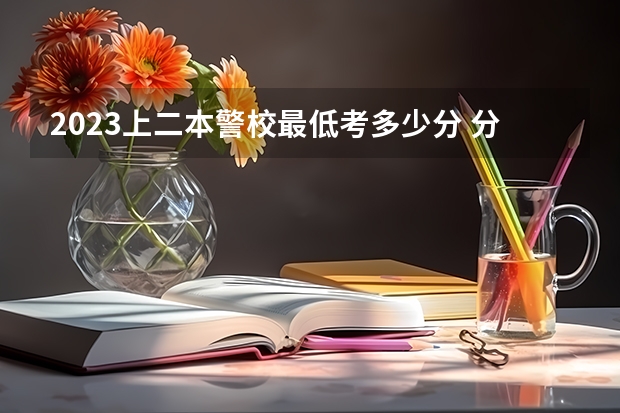 2023上二本警校最低考多少分 分